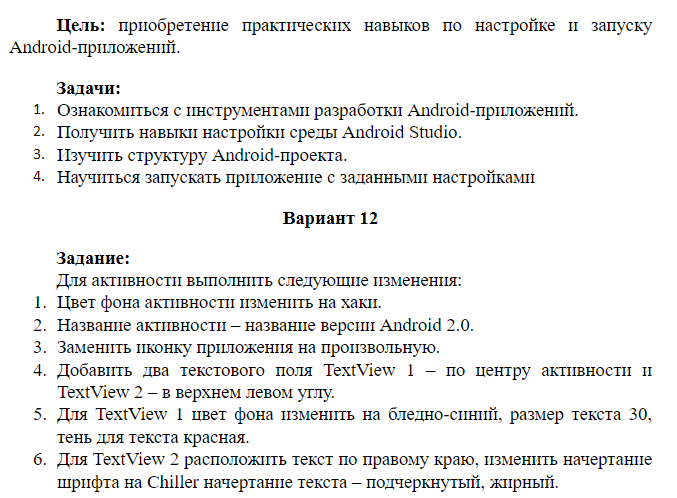 **Цель:** приобретение практических навыков по настройке и запуску Android-приложений.

**Задачи:**
1. Ознакомиться с инструментами разработки Android-приложений.
2. Получить навыки настройки среды Android Studio.
3. Изучить структуру Android-проекта.
4. Научиться запускать приложение с заданными настройками

**Вариант 12**

**Задание:**
Для активности выполнить следующие изменения:
1. Цвет фона активности изменить на хаки.
2. Название активности – название версии Android 2.0.
3. Заменить иконку приложения на произвольную.
4. Добавить два текстового поля TextView 1 – по центру активности и TextView 2 – в верхнем левом углу.
5. Для TextView 1 цвет фона изменить на бледно-синий, размер текста 30, тень для текста красная.
6. Для TextView 2 расположить текст по правому краю, изменить начертание шрифта на Chiller начертание текста – подчеркнутый, жирный.